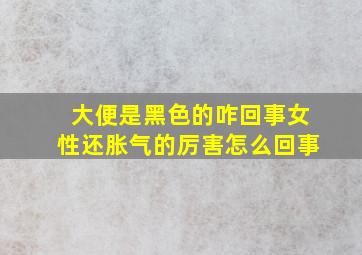 大便是黑色的咋回事女性还胀气的厉害怎么回事